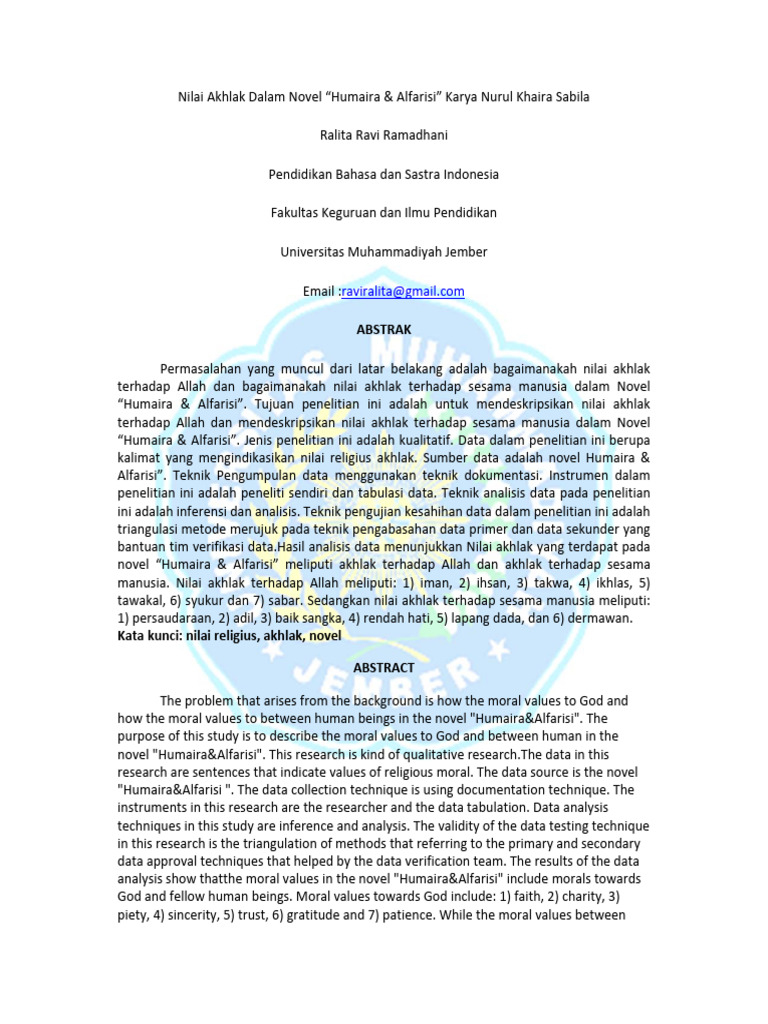 Nilai Akhlak Dalam Novel “Humaira & Alfarisi” Karya Nurul Khaira Sabila

Ralita Ravi Ramadhani

Pendidikan Bahasa dan Sastra Indonesia

Fakultas Keguruan dan Ilmu Pendidikan

Universitas Muhammadiyah Jember

Email :raviralita@gmail.com

ABSTRAK

Permasalahan yang muncul dari latar belakang adalah bagaimanakah nilai akhlak terhadap Allah dan bagaimanakah nilai akhlak terhadap sesama manusia dalam Novel “Humaira & Alfarisi”. Tujuan penelitian ini adalah untuk mendeskripsikan nilai akhlak terhadap Allah dan mendeskripsikan nilai akhlak terhadap sesama manusia dalam Novel “Humaira & Alfarisi”. Jenis penelitian ini adalah kualitatif. Data dalam penelitian ini berupa kalimat yang mengindikasikan nilai religius akhlak. Sumber data adalah novel Humaira & Alfarisi”. Teknik Pengumpulan data menggunakan teknik dokumentasi. Instrumen dalam penelitian ini adalah peneliti sendiri dan tabulasi data. Teknik analisis data pada penelitian ini adalah inferensi dan analisis. Teknik pengujian kesahihan data dalam penelitian ini adalah triangulasi metode merujuk pada teknik pengabasahan data primer dan data sekunder yang bantuan tim verifikasi data.Hasil analisis data menunjukkan Nilai akhlak yang terdapat pada novel “Humaira & Alfarisi” meliputi akhlak terhadap Allah dan akhlak terhadap sesama manusia. Nilai akhlak terhadap Allah meliputi: 1) iman, 2) ihsan, 3) takwa, 4) ikhlas, 5) tawakal, 6) syukur dan 7) sabar. Sedangkan nilai akhlak terhadap sesama manusia meliputi: 1) persaudaraan, 2) adil, 3) baik sangka, 4) rendah hati, 5) lapang dada, dan 6) dermawan.
Kata kunci: nilai religius, akhlak, novel

ABSTRACT

The problem that arises from the background is how the moral values to God and how the moral values to between human beings in the novel "Humaira&Alfarisi". The purpose of this study is to describe the moral values to God and between human in the novel "Humaira&Alfarisi". This research is kind of qualitative research.The data in this research are sentences that indicate values of religious moral. The data source is the novel "Humaira&Alfarisi ". The data collection technique is using documentation technique. The instruments in this research are the researcher and the data tabulation. Data analysis techniques in this study are inference and analysis. The validity of the data testing technique in this research is the triangulation of methods that referring to the primary and secondary data approval techniques that helped by the data verification team. The results of the data analysis show thatthe moral values in the novel "Humaira&Alfarisi" include morals towards God and fellow human beings. Moral values towards God include: 1) faith, 2) charity, 3) piety, 4) sincerity, 5) trust, 6) gratitude and 7) patience. While the moral values between